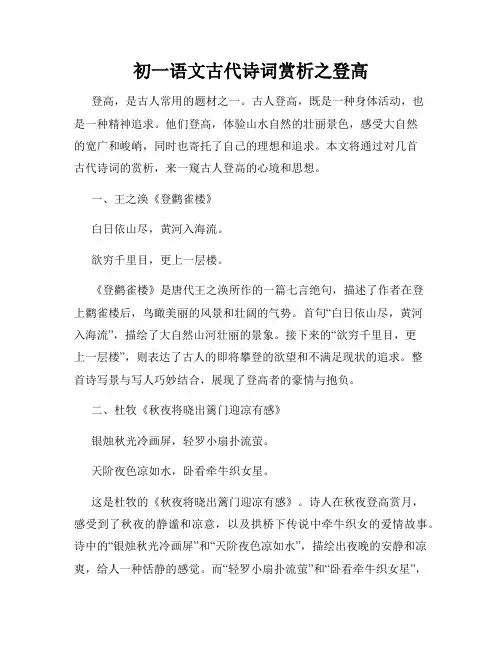 初一语文古代诗词赏析之登高

登高，是古人常用的题材之一。古人登高，既是一种身体活动，也是一种精神追求。他们登高，体验山水自然的壮丽景色，感受大自然的宽广和峻峭，同时也寄托了自己的理想和追求。本文将通过对几首古代诗词的赏析，来一窥古人登高的心境和思想。

一、王之涣《登鹳雀楼》

白日依山尽，黄河入海流。

欲穷千里目，更上一层楼。

《登鹳雀楼》是唐代王之涣所作的一篇七言绝句，描述了作者在登上鹳雀楼后，鸟瞰美丽的风景和壮阔的气势。首句“白日依山尽，黄河入海流”，描绘了大自然山河壮丽的景象。接下来的“欲穷千里目，更上一层楼”，则表达了古人的即将攀登的欲望和不满足现状的追求。整首诗写景与写人巧妙结合，展现了登高者的豪情与抱负。

二、杜牧《秋夜将晓出篱门迎凉有感》

银烛秋光冷画屏，轻罗小扇扑流萤。

天阶夜色凉如水，卧看牵牛织女星。

这是杜牧的《秋夜将晓出篱门迎凉有感》。诗人在秋夜登高赏月，感受到了秋夜的静谧和凉意，以及拱桥下传说中牵牛织女的爱情故事。诗中的“银烛秋光冷画屏”和“天阶夜色凉如水”，描绘出夜晚的安静和凉爽，给人一种恬静的感觉。而“轻罗小扇扑流萤”和“卧看牵牛织女星”，